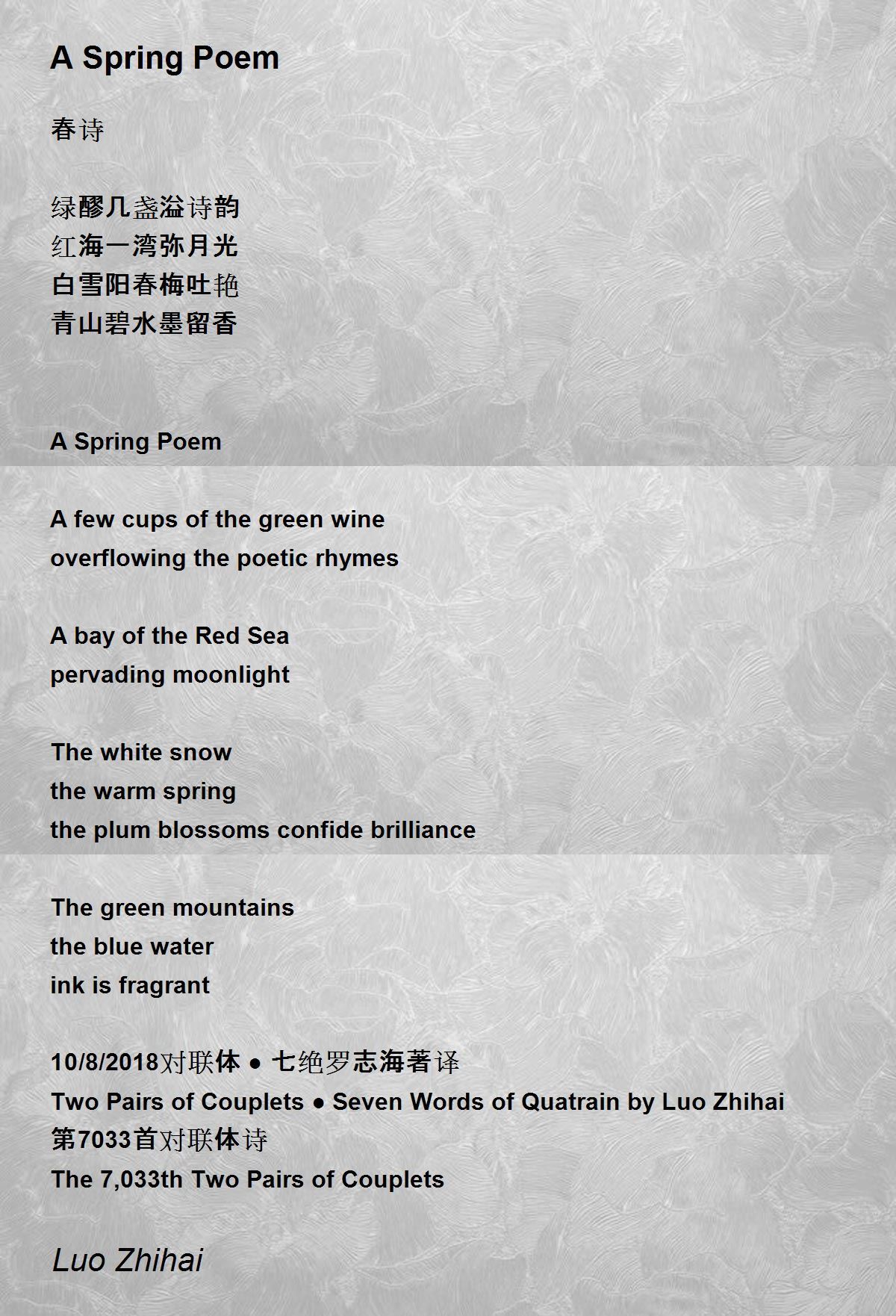 A Spring Poem

春诗

绿醪几盏溢诗韵
红海一湾弥月光
白雪阳春梅吐艳
青山碧水墨留香

A Spring Poem

A few cups of the green wine
overflowing the poetic rhymes

A bay of the Red Sea
pervading moonlight

The white snow
the warm spring
the plum blossoms confide brilliance

The green mountains
the blue water
ink is fragrant

10/8/2018对联体 ● 七绝罗志海著译
Two Pairs of Couplets ● Seven Words of Quatrain by Luo Zhihai
第7033首对联体诗
The 7,033th Two Pairs of Couplets

Luo Zhihai